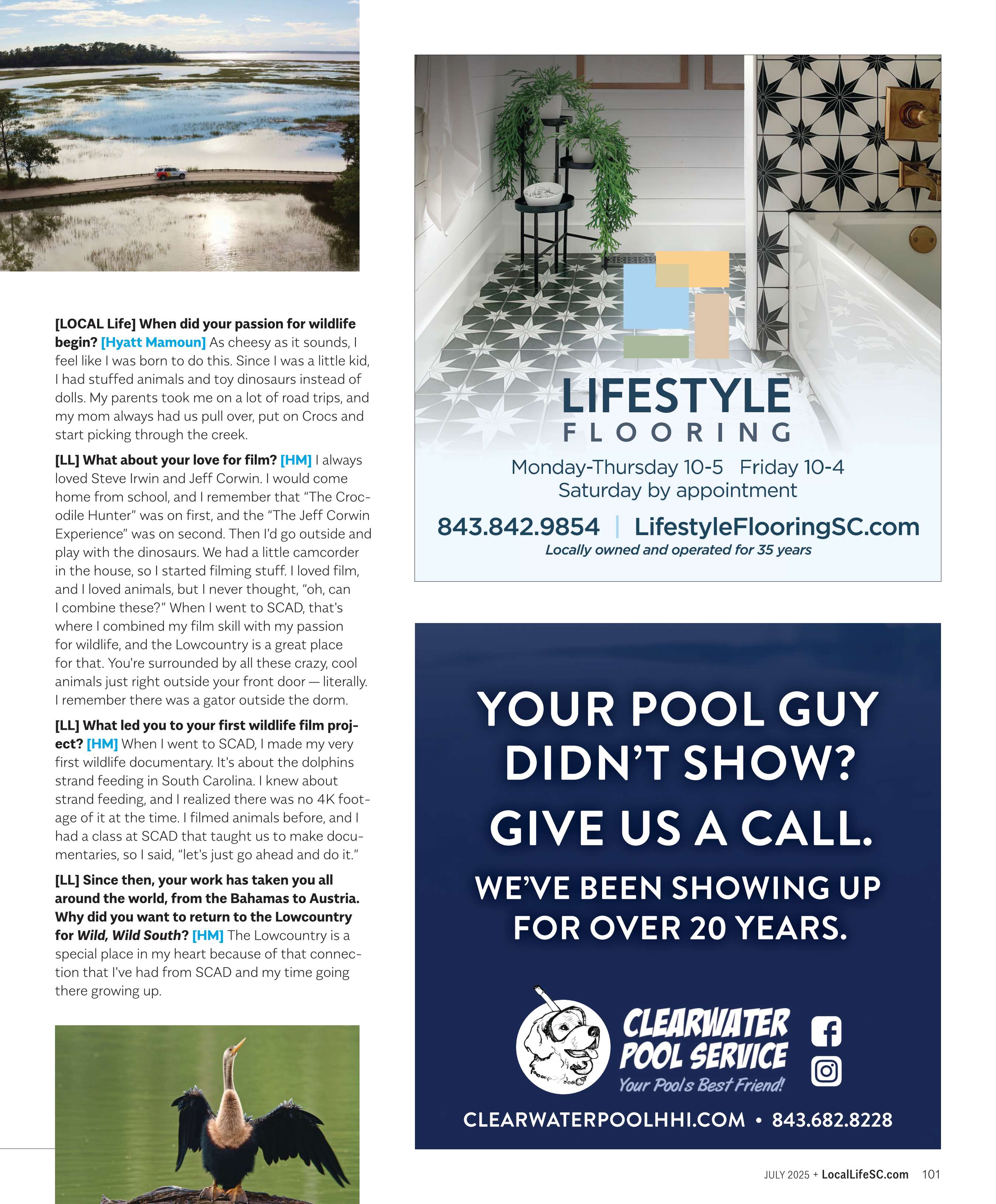 [LOCAL Life] When did your passion for wildlife begin? [Hyatt Mamoun] As cheesy as it sounds, I feel like I was born to do this. Since I was a little kid, I had stuffed animals and toy dinosaurs instead of dolls. My parents took me on a lot of road trips, and my mom always had us pull over, put on Crocs and start picking through the creek.

[LL] What about your love for film? [HM] I always loved Steve Irwin and Jeff Corwin. I would come home from school, and I remember that "The Crocodile Hunter" was on first, and the "The Jeff Corwin Experience" was on second. Then I'd go outside and play with the dinosaurs. We had a little camcorder in the house, so I started filming stuff. I loved film, and I loved animals, but I never thought, "oh, can I combine these?" When I went to SCAD, that's where I combined my film skill with my passion for wildlife, and the Lowcountry is a great place for that. You're surrounded by all these crazy, cool animals just right outside your front door — literally. I remember there was a gator outside the dorm.

[LL] What led you to your first wildlife film project? [HM] When I went to SCAD, I made my very first wildlife documentary. It's about the dolphins strand feeding in South Carolina. I knew about strand feeding, and I realized there was no 4K footage of it at the time. I filmed animals before, and I had a class at SCAD that taught us to make documentaries, so I said, "let's just go ahead and do it."

[LL] Since then, your work has taken you all around the world, from the Bahamas to Austria. Why did you want to return to the Lowcountry for Wild, Wild South? [HM] The Lowcountry is a special place in my heart because of that connection that I've had from SCAD and my time going there growing up.

LIFESTYLE
FLOORING
Monday-Thursday 10-5 Friday 10-4
Saturday by appointment
843.842.9854 | LifestyleFlooringSC.com
Locally owned and operated for 35 years

YOUR POOL GUY DIDN'T SHOW?
GIVE US A CALL.
WE'VE BEEN SHOWING UP FOR OVER 20 YEARS.
CLEARWATER POOL SERVICE
Your Pools Best Friend!
CLEARWATERPOOLHHI.COM • 843.682.8228

JULY 2025 + LocalLifeSC.com 101